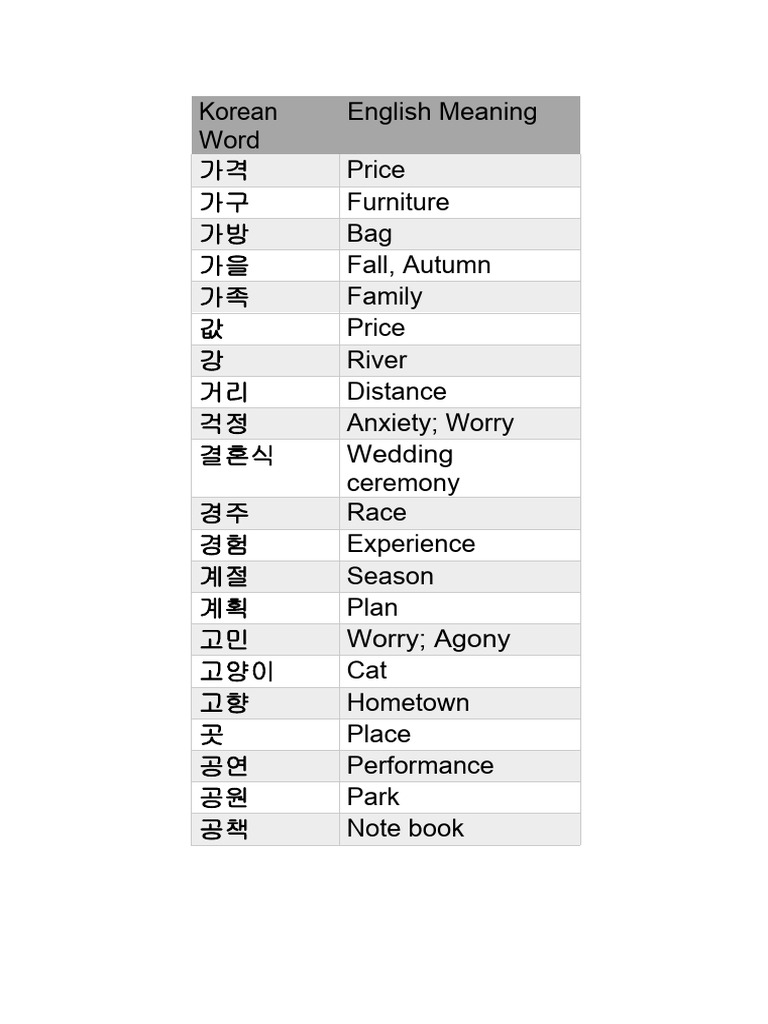 | Korean Word | English Meaning |
|---|---|
| 가격 | Price |
| 가구 | Furniture |
| 가방 | Bag |
| 가을 | Fall, Autumn |
| 가족 | Family |
| 값 | Price |
| 강 | River |
| 거리 | Distance |
| 걱정 | Anxiety; Worry |
| 결혼식 | Wedding ceremony |
| 경주 | Race |
| 경험 | Experience |
| 계절 | Season |
| 계획 | Plan |
| 고민 | Worry; Agony |
| 고양이 | Cat |
| 고향 | Hometown |
| 곳 | Place |
| 공연 | Performance |
| 공원 | Park |
| 공책 | Note book |